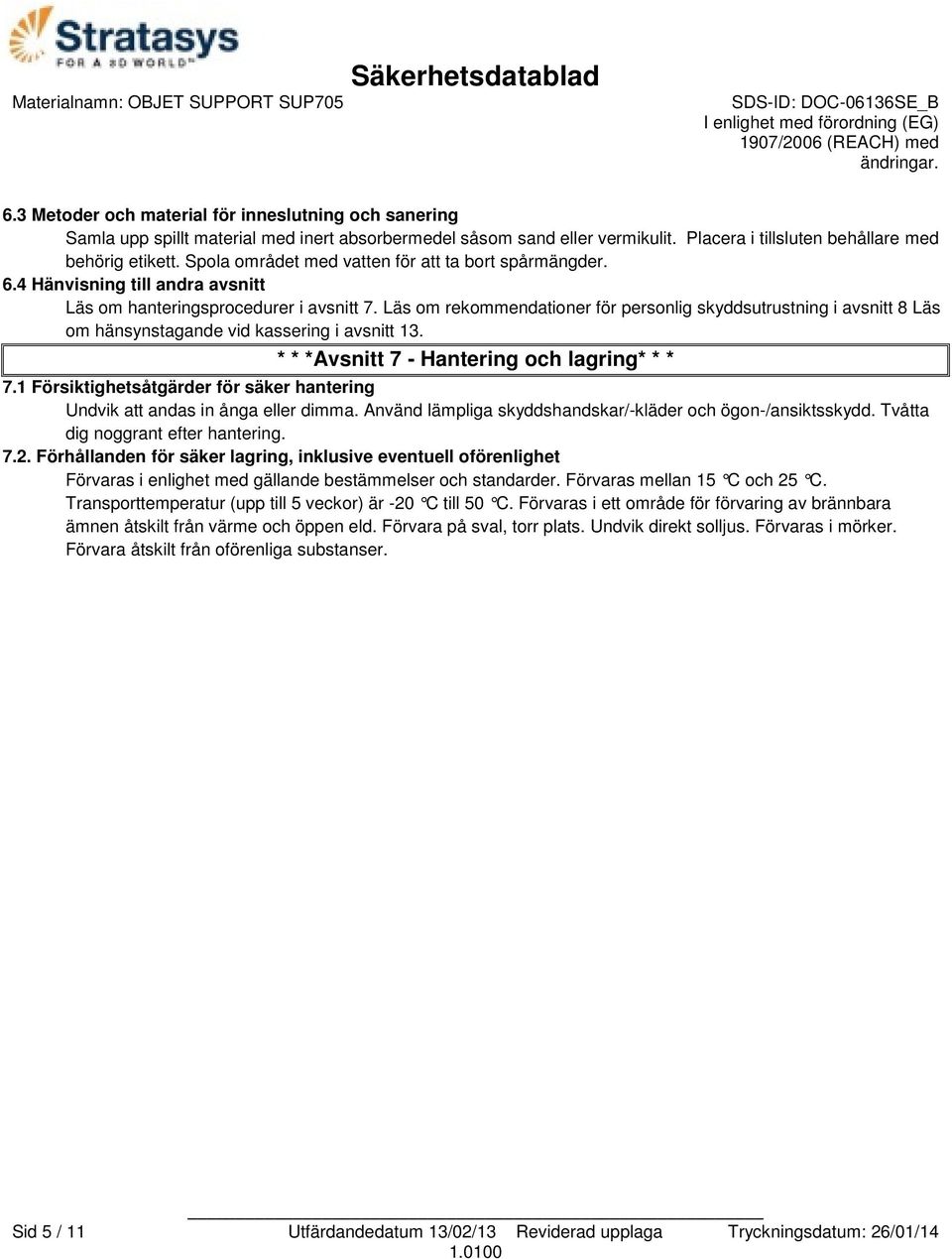 Stratasys
FOR A 3D WORLD™

Säkerhetsdatablad

Materialnamn: OBJET SUPPORT SUP705

SDS-ID: DOC-06136SE_B
I enlighet med förordning (EG) 1907/2006 (REACH) med ändringar.

6.3 Metoder och material för inneslutning och sanering
Samla upp spillt material med inert absorbermedel såsom sand eller vermikulit. Placera i tillsluten behållare med behörig etikett. Spola området med vatten för att ta bort spårmängder.
6.4 Hänvisning till andra avsnitt
Läs om hanteringsprocedurer i avsnitt 7. Läs om rekommendationer för personlig skyddsutrustning i avsnitt 8 Läs om hänsynstagande vid kassering i avsnitt 13.

* * *Avsnitt 7 - Hantering och lagring* * *

7.1 Försiktighetsåtgärder för säker hantering
Undvik att andas in ånga eller dimma. Använd lämpliga skyddshandskar/-kläder och ögon-/ansiktsskydd. Tvåtta dig noggrant efter hantering.
7.2. Förhållanden för säker lagring, inklusive eventuell oförenlighet
Förvaras i enlighet med gällande bestämmelser och standarder. Förvaras mellan 15 °C och 25 °C. Transporttemperatur (upp till 5 veckor) är -20 °C till 50 °C. Förvaras i ett område för förvaring av brännbara ämnen åtskilt från värme och öppen eld. Förvara på sval, torr plats. Undvik direkt solljus. Förvaras i mörker. Förvara åtskilt från oförenliga substanser.

Sid 5 / 11 Utfärdandedatum 13/02/13 Reviderad upplaga 1.0100 Tryckningsdatum: 26/01/14